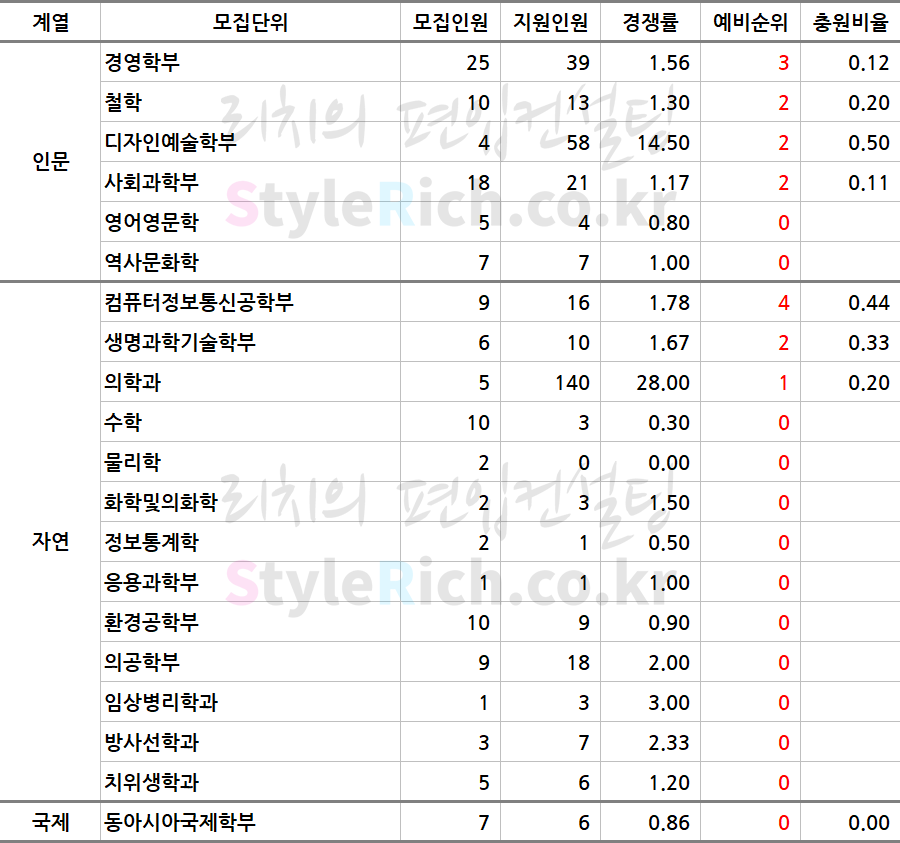 | 계열 | 모집단위 | 모집인원 | 지원인원 | 경쟁률 | 예비순위 | 충원비율 |
|---|---|---|---|---|---|---|
| 인문 | 경영학부 | 25 | 39 | 1.56 | 3 | 0.12 |
| | 철학 | 10 | 13 | 1.30 | 2 | 0.20 |
| | 디자인예술학부 | 4 | 58 | 14.50 | 2 | 0.50 |
| | 사회과학부 | 18 | 21 | 1.17 | 2 | 0.11 |
| | 영어영문학 | 5 | 4 | 0.80 | 0 | |
| | 역사문화학 | 7 | 7 | 1.00 | 0 | |
| 자연 | 컴퓨터정보통신공학부 | 9 | 16 | 1.78 | 4 | 0.44 |
| | 생명과학기술학부 | 6 | 10 | 1.67 | 2 | 0.33 |
| | 의학과 | 5 | 140 | 28.00 | 1 | 0.20 |
| | 수학 | 10 | 3 | 0.30 | 0 | |
| | 물리학 | 2 | 0 | 0.00 | 0 | |
| | 화학및의화학 | 2 | 3 | 1.50 | 0 | |
| | 정보통계학 | 2 | 1 | 0.50 | 0 | |
| | 응용과학부 | 1 | 1 | 1.00 | 0 | |
| | 환경공학부 | 10 | 9 | 0.90 | 0 | |
| | 의공학부 | 9 | 18 | 2.00 | 0 | |
| | 임상병리학과 | 1 | 3 | 3.00 | 0 | |
| | 방사선학과 | 3 | 7 | 2.33 | 0 | |
| | 치위생학과 | 5 | 6 | 1.20 | 0 | |
| 국제 | 동아시아국제학부 | 7 | 6 | 0.86 | 0 | 0.00 |

리치의 편입컨설팅
StyleRich.co.kr